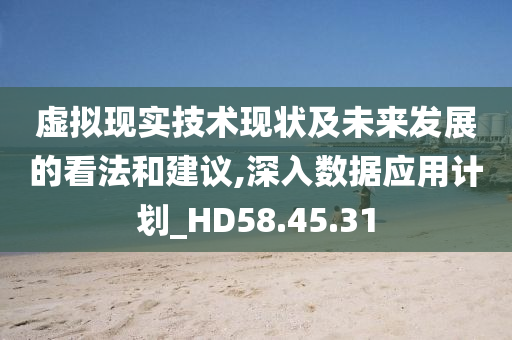 虚拟现实技术现状及未来发展的看法和建议,深入数据应用计划_HD58.45.31